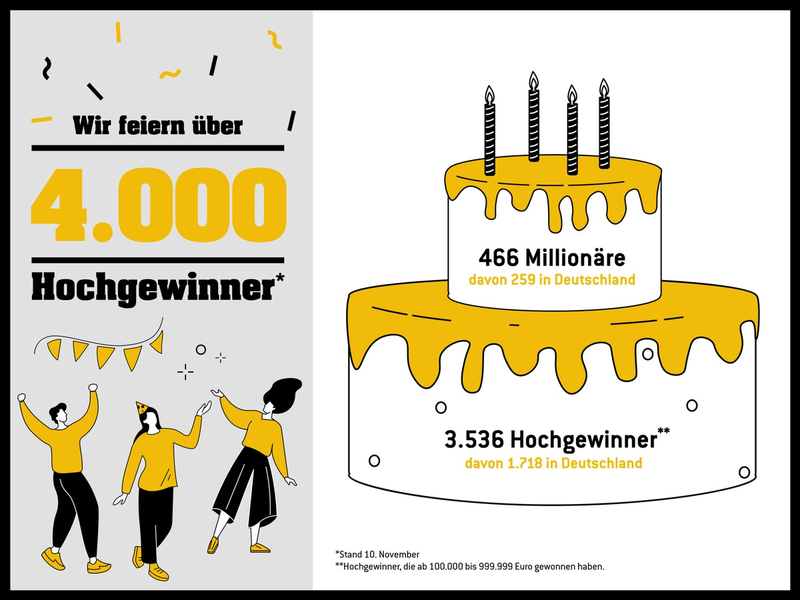 Wir feiern über

4.000

Hochgewinner*

466 Millionäre
davon 259 in Deutschland

3.536 Hochgewinner**
davon 1.718 in Deutschland

*Stand 10. November
**Hochgewinner, die ab 100.000 bis 999.999 Euro gewonnen haben.